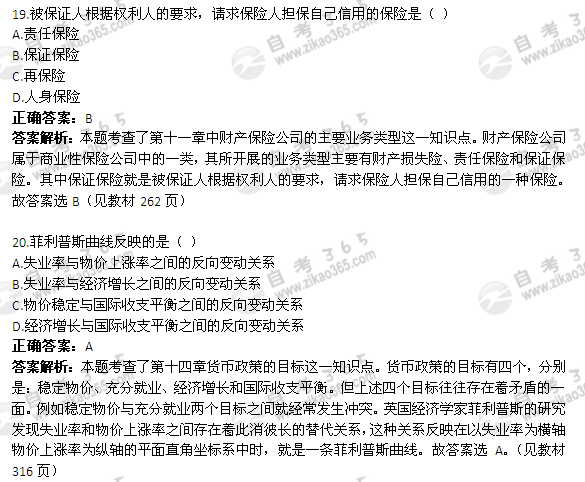 19.被保证人根据权利人的要求，请求保险人担保自己信用的保险是（ ）
A.责任保险
B.保证保险
C.再保险
D.人身保险
正确答案：B
答案解析：本题考查了第十一章中财产保险公司的主要业务类型这一知识点。财产保险公司属于商业性保险公司中的一类，其所开展的业务类型主要有财产损失险、责任保险和保证保险。其中保证保险就是被保证人根据权利人的要求，请求保险人担保自己信用的一种保险。故答案选 B（见教材 262 页）

20.菲利普斯曲线反映的是（ ）
A.失业率与物价上涨率之间的反向变动关系
B.失业率与经济增长之间的反向变动关系
C.物价稳定与国际收支平衡之间的反向变动关系
D.经济增长与国际收支平衡之间的反向变动关系
正确答案：A
答案解析：本题考查了第十四章货币政策的目标这一知识点。货币政策的目标有四个，分别是：稳定物价、充分就业、经济增长和国际收支平衡。但上述四个目标往往存在着矛盾的一面。例如稳定物价与充分就业两个目标之间就经常发生冲突。英国经济学家菲利普斯的研究发现失业率和物价上涨率之间存在着此消彼长的替代关系，这种关系反映在以失业率为横轴物价上涨率为纵轴的平面直角坐标系中时，就是一条菲利普斯曲线。故答案选 A。（见教材 316 页）

自考365 www.zikao365.com